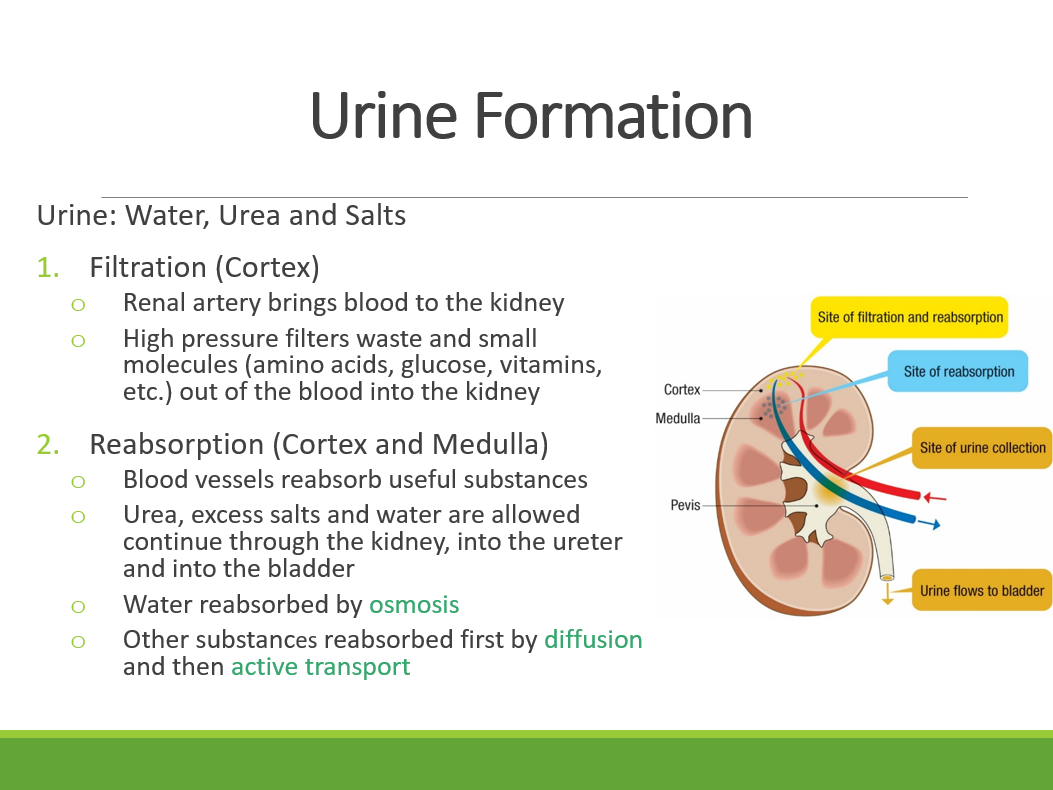 Urine Formation

Urine: Water, Urea and Salts

1. Filtration (Cortex)
   o Renal artery brings blood to the kidney
   o High pressure filters waste and small molecules (amino acids, glucose, vitamins, etc.) out of the blood into the kidney

2. Reabsorption (Cortex and Medulla)
   o Blood vessels reabsorb useful substances
   o Urea, excess salts and water are allowed continue through the kidney, into the ureter and into the bladder
   o Water reabsorbed by osmosis
   o Other substances reabsorbed first by diffusion and then active transport

Site of filtration and reabsorption

Site of reabsorption

Cortex

Medulla

Site of urine collection

Pevis

Urine flows to bladder